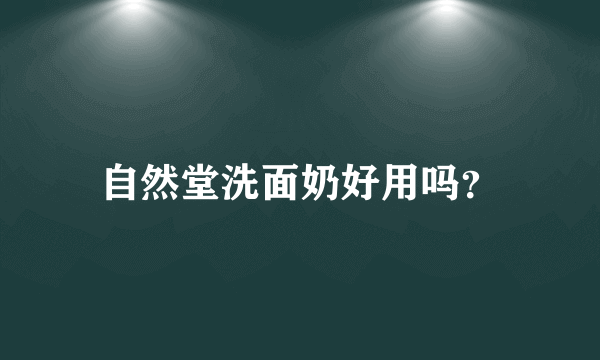 自然堂洗面奶好用吗?